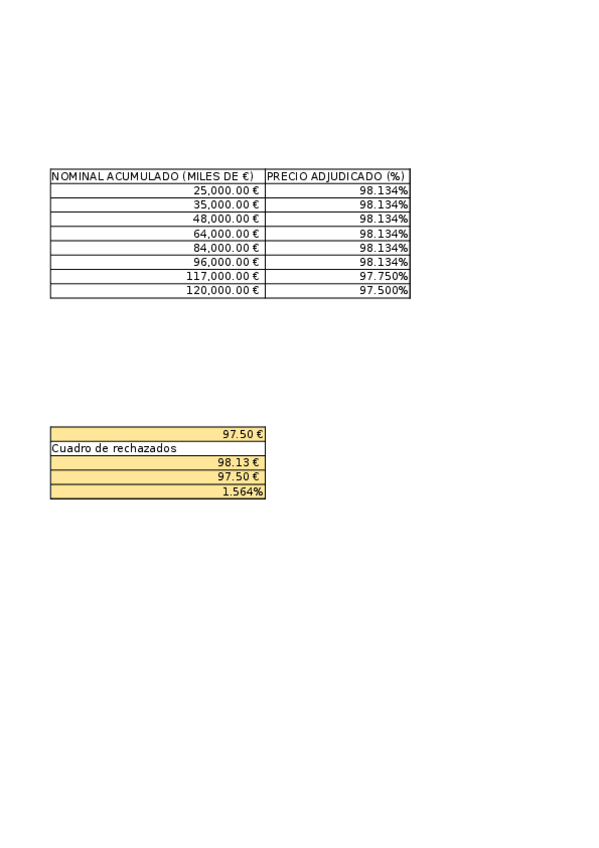 | NOMINAL ACUMULADO (MILES DE €) | PRECIO ADJUDICADO (%) |
|---|---|
| 25,000.00 € | 98.134% |
| 35,000.00 € | 98.134% |
| 48,000.00 € | 98.134% |
| 64,000.00 € | 98.134% |
| 84,000.00 € | 98.134% |
| 96,000.00 € | 98.134% |
| 117,000.00 € | 97.750% |
| 120,000.00 € | 97.500% |

97.50 €
Cuadro de rechazados
98.13 €
97.50 €
1.564%